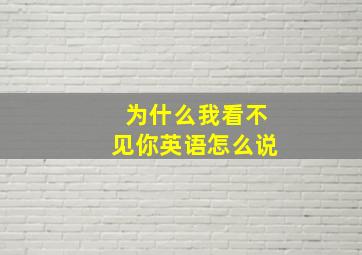 为什么我看不见你英语怎么说